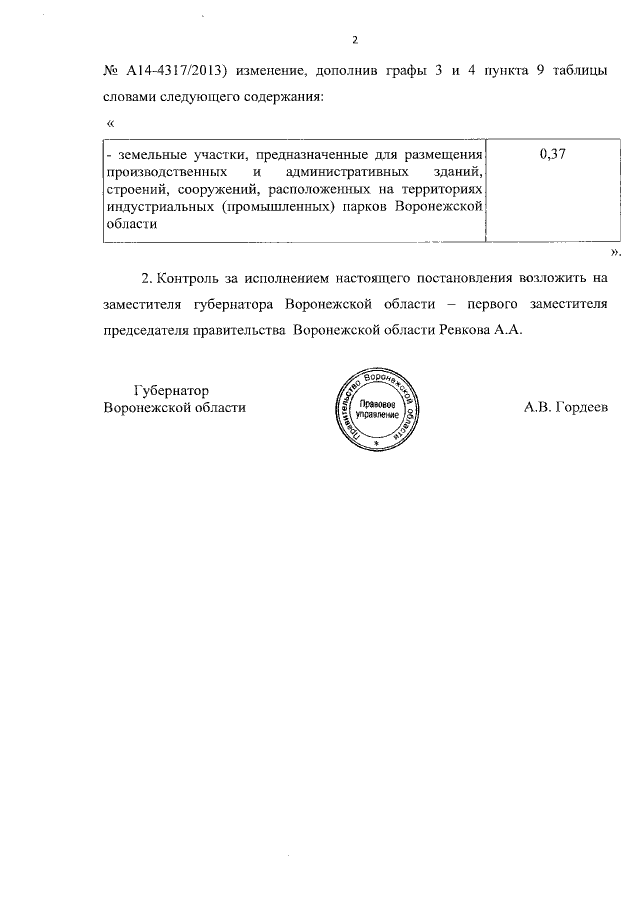 2

№ А14-4317/2013) изменение, дополнив графы 3 и 4 пункта 9 таблицы словами следующего содержания:

«

| - земельные участки, предназначенные для размещения производственных и административных зданий, строений, сооружений, расположенных на территориях индустриальных (промышленных) парков Воронежской области | 0,37 |
|---|---|

».

2. Контроль за исполнением настоящего постановления возложить на заместителя губернатора Воронежской области – первого заместителя председателя правительства Воронежской области Ревкова А.А.

Губернатор
Воронежской области

Правительство Воронежской области
Правовое управление

А.В. Гордеев